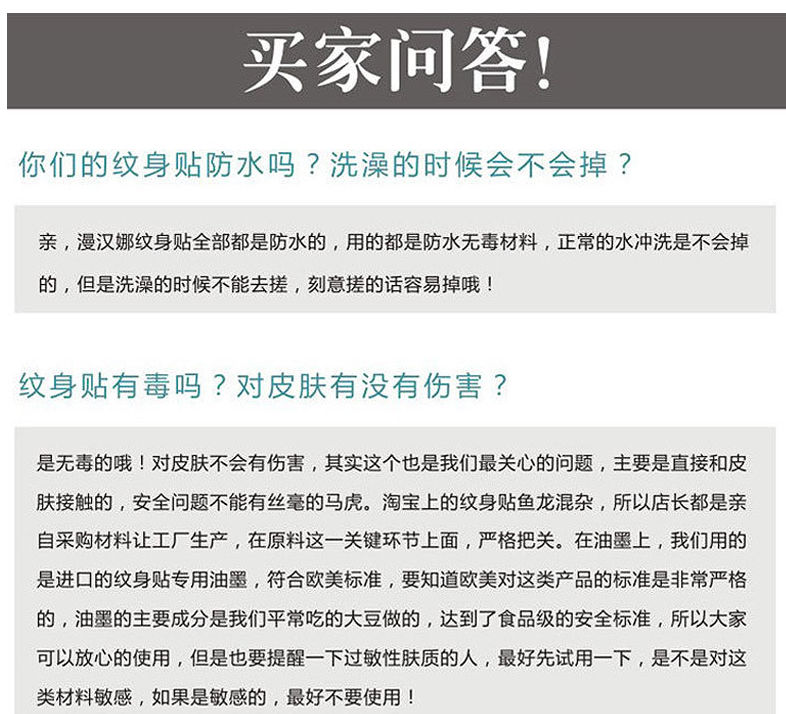 买家问答!

你们的纹身贴防水吗？洗澡的时候会不会掉？

亲，漫汉娜纹身贴全部都是防水的，用的都是防水无毒材料，正常的水冲洗是不会掉的，但是洗澡的时候不能去搓，刻意搓的话容易掉哦！

纹身贴有毒吗？对皮肤有没有伤害？

是无毒的哦！对皮肤不会有伤害，其实这个也是我们最关心的问题，主要是直接和皮肤接触的，安全问题不能有丝毫的马虎。淘宝上的纹身贴鱼龙混杂，所以店长都是亲自采购材料让工厂生产，在原料这一关键环节上面，严格把关。在油墨上，我们用的是进口的纹身贴专用油墨，符合欧美标准，要知道欧美对这类产品的标准是非常严格的，油墨的主要成分是我们平常吃的大豆做的，达到了食品级的安全标准，所以大家可以放心的使用，但是也要提醒一下过敏性肤质的人，最好先试用一下，是不是对这类材料敏感，如果是敏感的，最好不要使用！